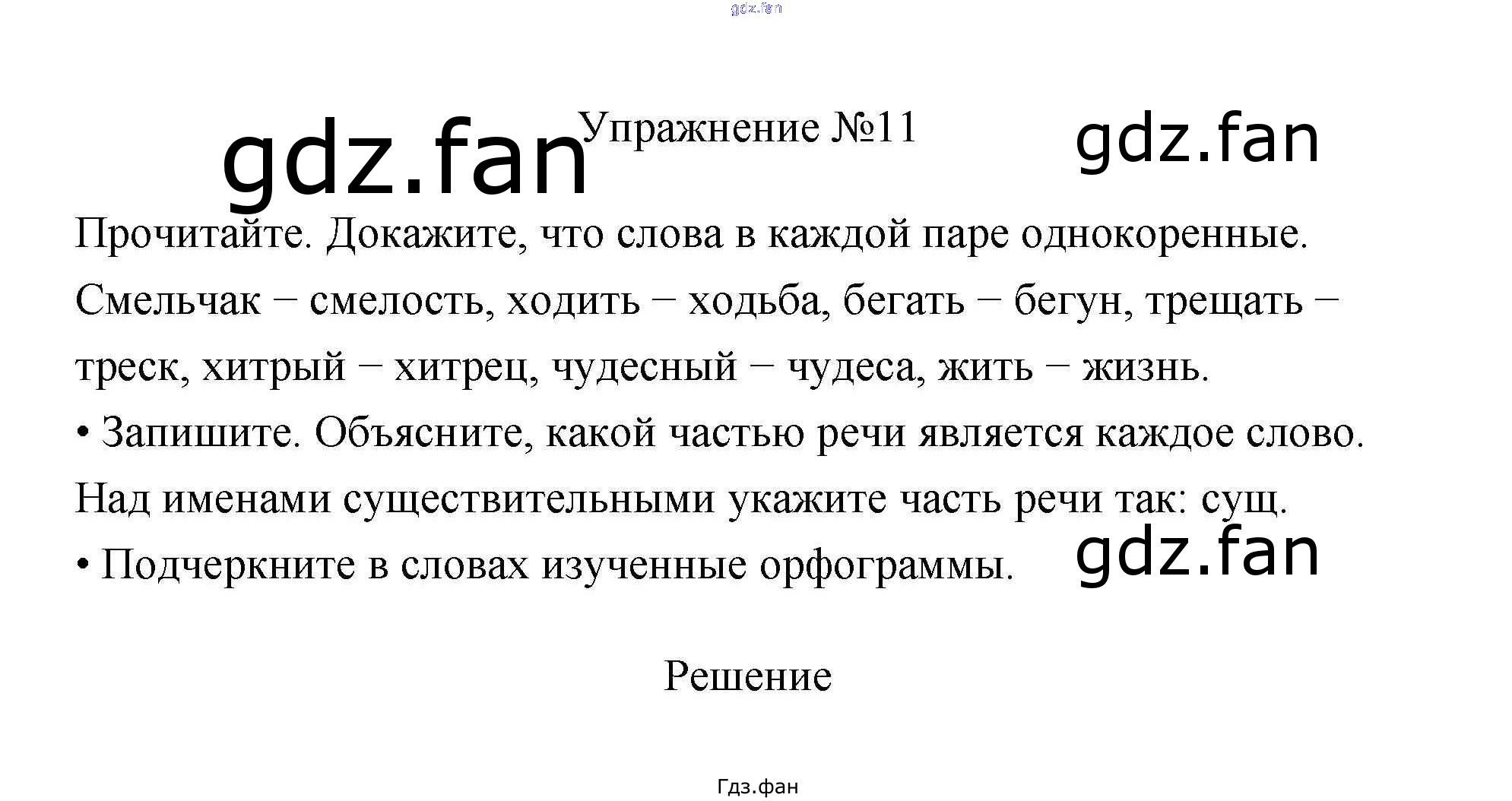 Упражнение №11

Прочитайте. Докажите, что слова в каждой паре однокоренные. Смельчак − смелость, ходить − ходьба, бегать − бегун, трещать − треск, хитрый − хитрец, чудесный − чудеса, жить − жизнь.

• Запишите. Объясните, какой частью речи является каждое слово. Над именами существительными укажите часть речи так: сущ.

• Подчеркните в словах изученные орфограммы.

Решение

Гдз.фан

gdz.fan